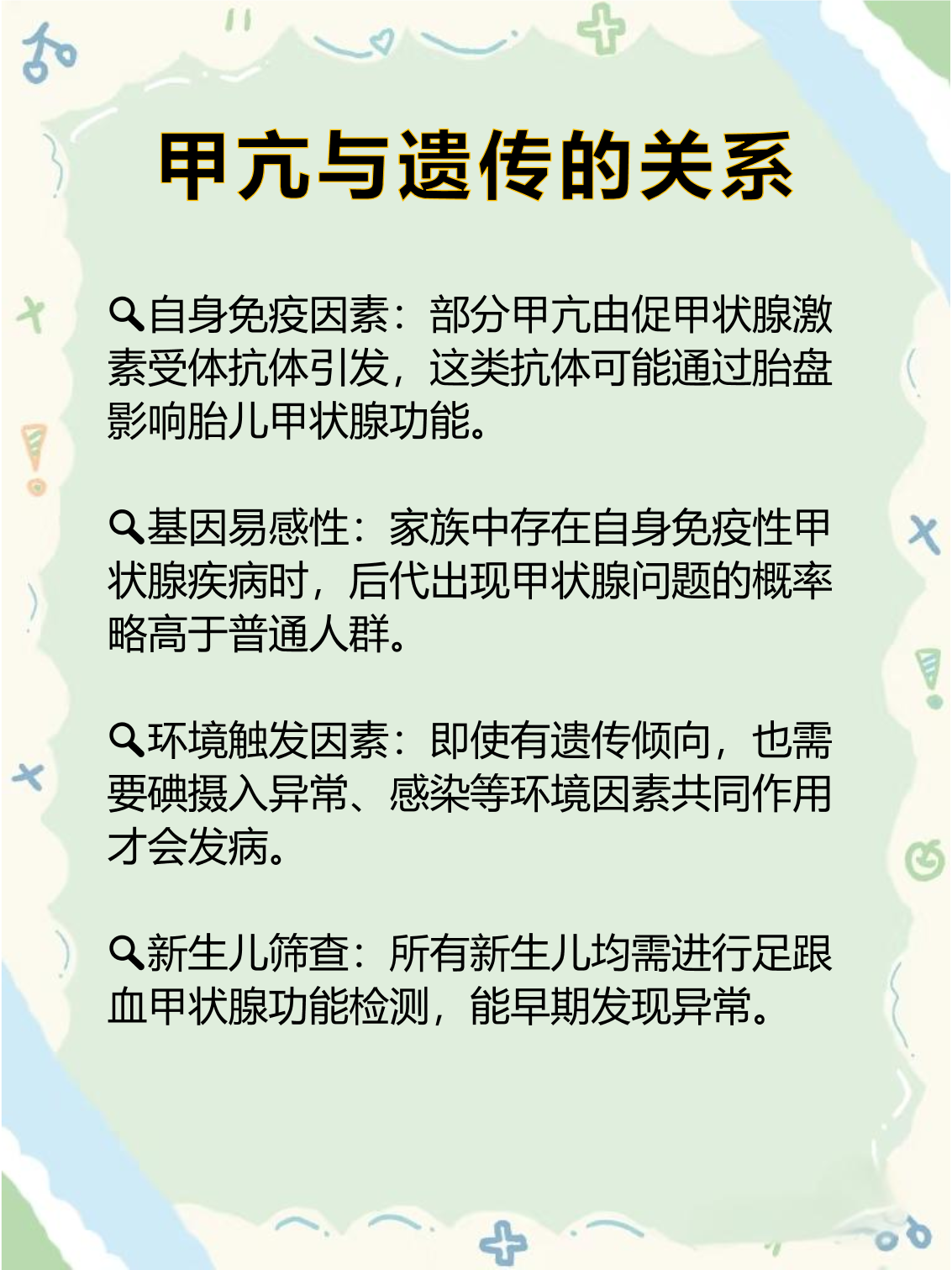 甲亢与遗传的关系

🔍自身免疫因素：部分甲亢由促甲状腺激素受体抗体引发，这类抗体可能通过胎盘影响胎儿甲状腺功能。

🔍基因易感性：家族中存在自身免疫性甲状腺疾病时，后代出现甲状腺问题的概率略高于普通人群。

🔍环境触发因素：即使有遗传倾向，也需要碘摄入异常、感染等环境因素共同作用才会发病。

🔍新生儿筛查：所有新生儿均需进行足跟血甲状腺功能检测，能早期发现异常。